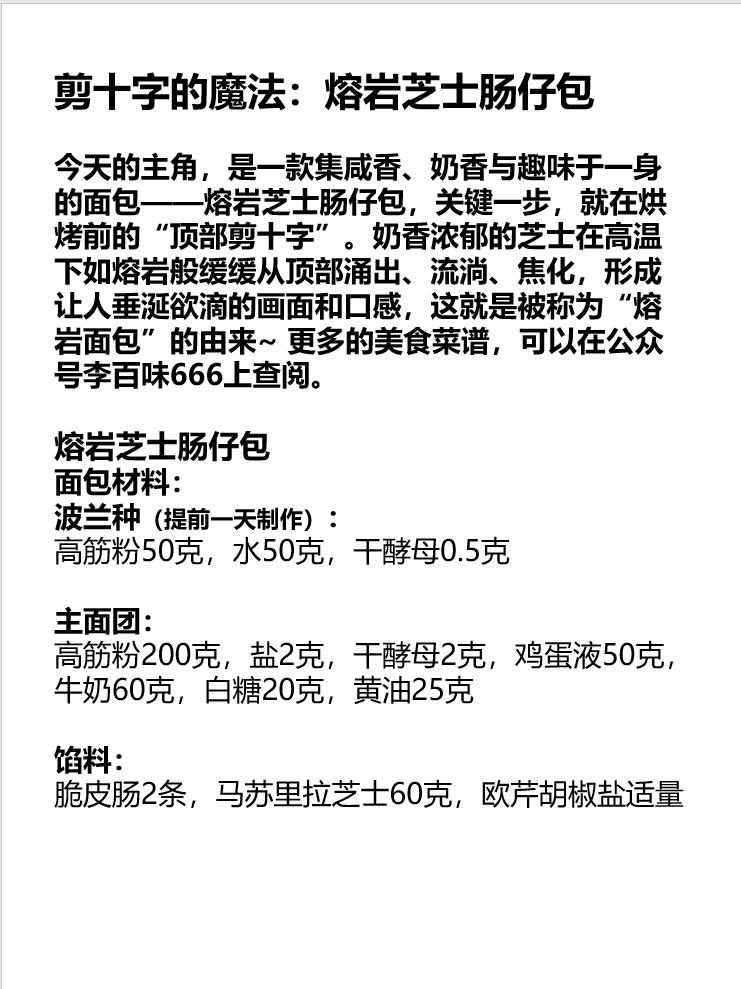 剪十字的魔法：熔岩芝士肠仔包

今天的主角，是一款集咸香、奶香与趣味于一身的面包——熔岩芝士肠仔包，关键一步，就在烘烤前的“顶部剪十字”。奶香浓郁的芝士在高温下如熔岩般缓缓从顶部涌出、流淌、焦化，形成让人垂涎欲滴的画面和口感，这就是被称为“熔岩面包”的由来~ 更多的美食菜谱，可以在公众号李百味666上查阅。

熔岩芝士肠仔包
面包材料：
波兰种（提前一天制作）：
高筋粉50克，水50克，干酵母0.5克

主面团：
高筋粉200克，盐2克，干酵母2克，鸡蛋液50克，牛奶60克，白糖20克，黄油25克

馅料：
脆皮肠2条，马苏里拉芝士60克，欧芹胡椒盐适量